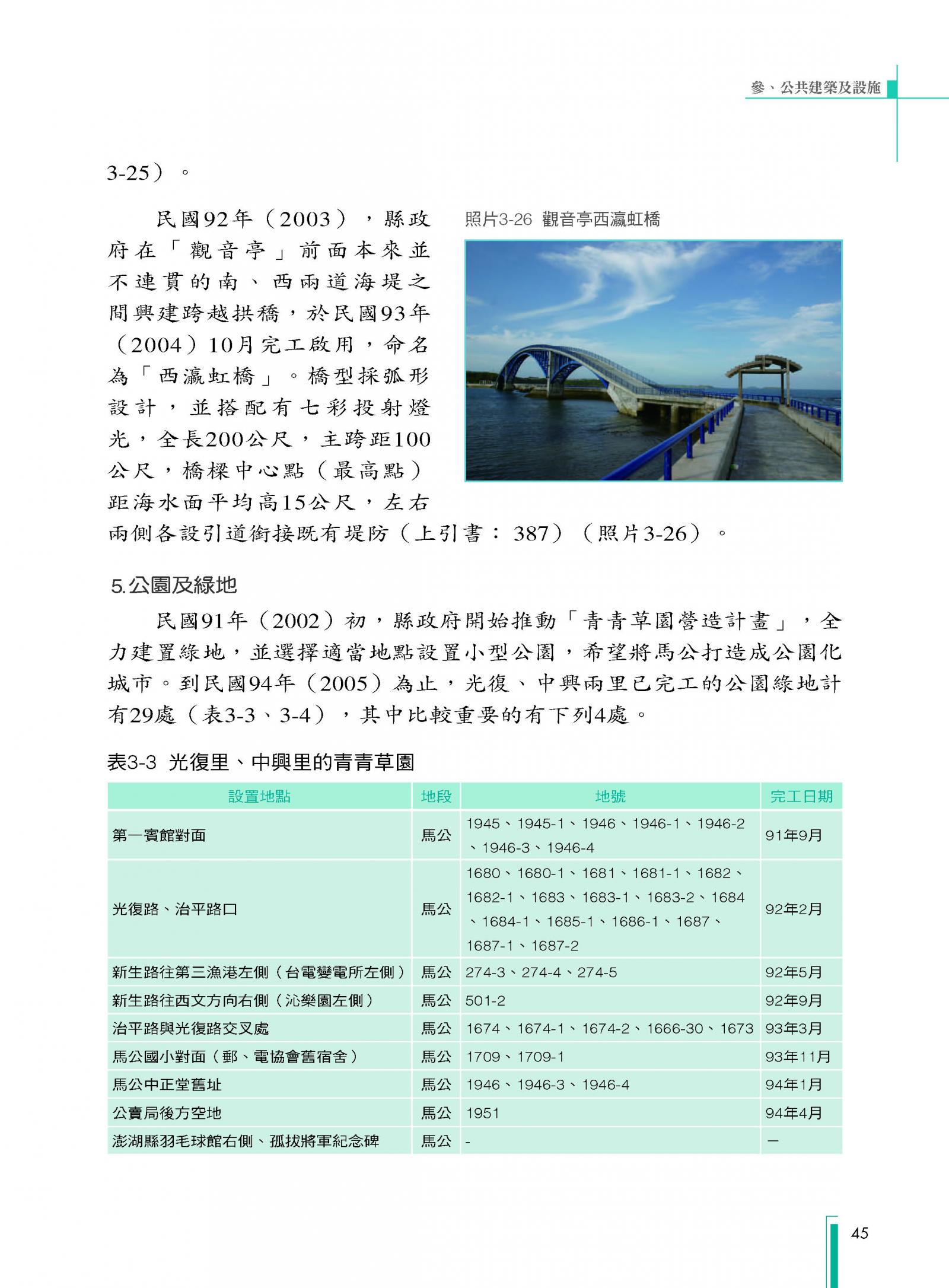 參、公共建築及設施

3-25）。

民國92年（2003），縣政府在「觀音亭」前面本來並不連貫的南、西兩道海堤之間興建跨越拱橋，於民國93年（2004）10月完工啟用，命名為「西瀛虹橋」。橋型採弧形設計，並搭配有七彩投射燈光，全長200公尺，主跨距100公尺，橋樑中心點（最高點）距海水面平均高15公尺，左右兩側各設引道銜接既有堤防（上引書：387）（照片3-26）。

照片3-26 觀音亭西瀛虹橋

5.公園及綠地

民國91年（2002）初，縣政府開始推動「青青草園營造計畫」，全力建置綠地，並選擇適當地點設置小型公園，希望將馬公打造成公園化城市。到民國94年（2005）為止，光復、中興兩里已完工的公園綠地計有29處（表3-3、3-4），其中比較重要的有下列4處。

表3-3 光復里、中興里的青青草園

| 設置地點 | 地段 | 地號 | 完工日期 |
|---|---|---|---|
| 第一賓館對面 | 馬公 | 1945、1945-1、1946、1946-1、1946-2、1946-3、1946-4 | 91年9月 |
| 光復路、治平路口 | 馬公 | 1680、1680-1、1681、1681-1、1682、1682-1、1683、1683-1、1683-2、1684、1684-1、1685-1、1686-1、1687、1687-1、1687-2 | 92年2月 |
| 新生路往第三漁港左側（台電變電所左側） | 馬公 | 274-3、274-4、274-5 | 92年5月 |
| 新生路往西文方向右側（沁樂園左側） | 馬公 | 501-2 | 92年9月 |
| 治平路與光復路交叉處 | 馬公 | 1674、1674-1、1674-2、1666-30、1673 | 93年3月 |
| 馬公國小對面（郵、電協會舊宿舍） | 馬公 | 1709、1709-1 | 93年11月 |
| 馬公中正堂舊址 | 馬公 | 1946、1946-3、1946-4 | 94年1月 |
| 公賣局後方空地 | 馬公 | 1951 | 94年4月 |
| 澎湖縣羽毛球館右側、孤拔將軍紀念碑 | 馬公 | - | — |

45